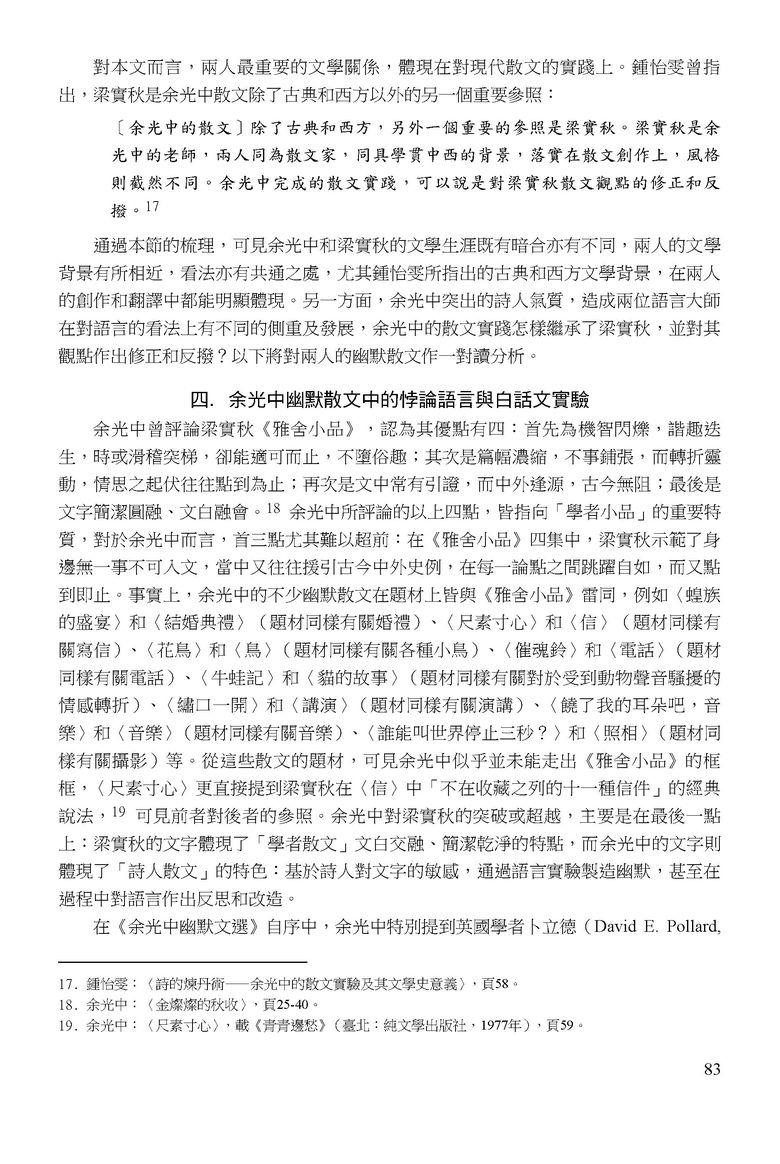 對本文而言，兩人最重要的文學關係，體現在對現代散文的實踐上。鍾怡雯曾指出，梁實秋是余光中散文除了古典和西方以外的另一個重要參照：

〔余光中的散文〕除了古典和西方，另外一個重要的參照是梁實秋。梁實秋是余光中的老師，兩人同為散文家，同具學貫中西的背景，落實在散文創作上，風格則截然不同。余光中完成的散文實踐，可以說是對梁實秋散文觀點的修正和反撥。$^{17}$

通過本節的梳理，可見余光中和梁實秋的文學生涯既有暗合亦有不同，兩人的文學背景有所相近，看法亦有共通之處，尤其鍾怡雯所指出的古典和西方文學背景，在兩人的創作和翻譯中都能明顯體現。另一方面，余光中突出的詩人氣質，造成兩位語言大師在對語言的看法上有不同的側重及發展，余光中的散文實踐怎樣繼承了梁實秋，並對其觀點作出修正和反撥？以下將對兩人的幽默散文作一對讀分析。

四. 余光中幽默散文中的悖論語言與白話文實驗

余光中曾評論梁實秋《雅舍小品》，認為其優點有四：首先為機智閃爍，諧趣迭生，時或滑稽突梯，卻能適可而止，不墮俗趣；其次是篇幅濃縮，不事鋪張，而轉折靈動，情思之起伏往往點到為止；再次是文中常有引證，而中外逢源，古今無阻；最後是文字簡潔圓融、文白融會。$^{18}$ 余光中所評論的以上四點，皆指向「學者小品」的重要特質，對於余光中而言，首三點尤其難以超前：在《雅舍小品》四集中，梁實秋示範了身邊無一事不可入文，當中又往往援引古今中外史例，在每一論點之間跳躍自如，而又點到即止。事實上，余光中的不少幽默散文在題材上皆與《雅舍小品》雷同，例如〈蝗族的盛宴〉和〈結婚典禮〉（題材同樣有關婚禮）、〈尺素寸心〉和〈信〉（題材同樣有關寫信）、〈花鳥〉和〈鳥〉（題材同樣有關各種小鳥）、〈催魂鈴〉和〈電話〉（題材同樣有關電話）、〈牛蛙記〉和〈貓的故事〉（題材同樣有關對於受到動物聲音騷擾的情感轉折）、〈繡口一開〉和〈講演〉（題材同樣有關演講）、〈饒了我的耳朵吧，音樂〉和〈音樂〉（題材同樣有關音樂）、〈誰能叫世界停止三秒？〉和〈照相〉（題材同樣有關攝影）等。從這些散文的題材，可見余光中似乎並未能走出《雅舍小品》的框框，〈尺素寸心〉更直接提到梁實秋在〈信〉中「不在收藏之列的十一種信件」的經典說法，$^{19}$ 可見前者對後者的參照。余光中對梁實秋的突破或超越，主要是在最後一點上：梁實秋的文字體現了「學者散文」文白交融、簡潔乾淨的特點，而余光中的文字則體現了「詩人散文」的特色：基於詩人對文字的敏感，通過語言實驗製造幽默，甚至在過程中對語言作出反思和改造。

在《余光中幽默文選》自序中，余光中特別提到英國學者卜立德（David E. Pollard,

17. 鍾怡雯：〈詩的煉丹術——余光中的散文實驗及其文學史意義〉，頁58。
18. 余光中：〈金燦燦的秋收〉，頁25-40。
19. 余光中：〈尺素寸心〉，載《青青邊愁》（臺北：純文學出版社，1977年），頁59。

83